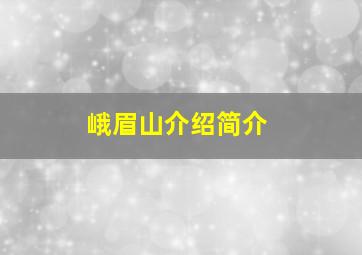 峨眉山介绍简介